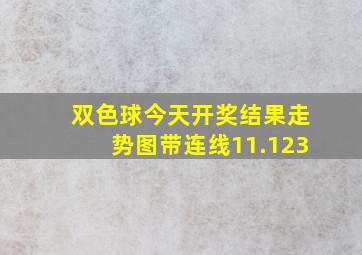 双色球今天开奖结果走势图带连线11.123